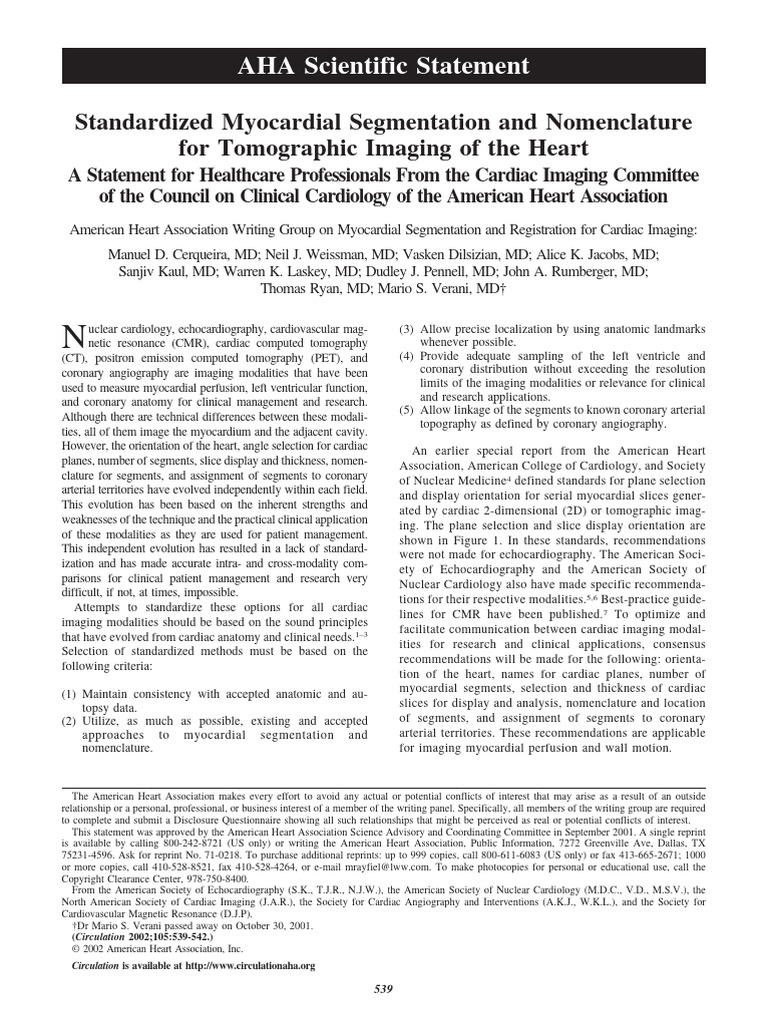 AHA Scientific Statement

Standardized Myocardial Segmentation and Nomenclature for Tomographic Imaging of the Heart

A Statement for Healthcare Professionals From the Cardiac Imaging Committee of the Council on Clinical Cardiology of the American Heart Association

American Heart Association Writing Group on Myocardial Segmentation and Registration for Cardiac Imaging:

Manuel D. Cerqueira, MD; Neil J. Weissman, MD; Vasken Dilsizian, MD; Alice K. Jacobs, MD; Sanjiv Kaul, MD; Warren K. Laskey, MD; Dudley J. Pennell, MD; John A. Rumberger, MD; Thomas Ryan, MD; Mario S. Verani, MD†

Nuclear cardiology, echocardiography, cardiovascular magnetic resonance (CMR), cardiac computed tomography (CT), positron emission computed tomography (PET), and coronary angiography are imaging modalities that have been used to measure myocardial perfusion, left ventricular function, and coronary anatomy for clinical management and research. Although there are technical differences between these modalities, all of them image the myocardium and the adjacent cavity. However, the orientation of the heart, angle selection for cardiac planes, number of segments, slice display and thickness, nomenclature for segments, and assignment of segments to coronary arterial territories have evolved independently within each field. This evolution has been based on the inherent strengths and weaknesses of the technique and the practical clinical application of these modalities as they are used for patient management. This independent evolution has resulted in a lack of standardization and has made accurate intra- and cross-modality comparisons for clinical patient management and research very difficult, if not, at times, impossible.

Attempts to standardize these options for all cardiac imaging modalities should be based on the sound principles that have evolved from cardiac anatomy and clinical needs.$^{1-3}$ Selection of standardized methods must be based on the following criteria:

(1) Maintain consistency with accepted anatomic and autopsy data.
(2) Utilize, as much as possible, existing and accepted approaches to myocardial segmentation and nomenclature.
(3) Allow precise localization by using anatomic landmarks whenever possible.
(4) Provide adequate sampling of the left ventricle and coronary distribution without exceeding the resolution limits of the imaging modalities or relevance for clinical and research applications.
(5) Allow linkage of the segments to known coronary arterial topography as defined by coronary angiography.

An earlier special report from the American Heart Association, American College of Cardiology, and Society of Nuclear Medicine$^4$ defined standards for plane selection and display orientation for serial myocardial slices generated by cardiac 2-dimensional (2D) or tomographic imaging. The plane selection and slice display orientation are shown in Figure 1. In these standards, recommendations were not made for echocardiography. The American Society of Echocardiography and the American Society of Nuclear Cardiology also have made specific recommendations for their respective modalities.$^{5,6}$ Best-practice guidelines for CMR have been published.$^7$ To optimize and facilitate communication between cardiac imaging modalities for research and clinical applications, consensus recommendations will be made for the following: orientation of the heart, names for cardiac planes, number of myocardial segments, selection and thickness of cardiac slices for display and analysis, nomenclature and location of segments, and assignment of segments to coronary arterial territories. These recommendations are applicable for imaging myocardial perfusion and wall motion.

The American Heart Association makes every effort to avoid any actual or potential conflicts of interest that may arise as a result of an outside relationship or a personal, professional, or business interest of a member of the writing panel. Specifically, all members of the writing group are required to complete and submit a Disclosure Questionnaire showing all such relationships that might be perceived as real or potential conflicts of interest.
This statement was approved by the American Heart Association Science Advisory and Coordinating Committee in September 2001. A single reprint is available by calling 800-242-8721 (US only) or writing the American Heart Association, Public Information, 7272 Greenville Ave, Dallas, TX 75231-4596. Ask for reprint No. 71-0218. To purchase additional reprints: up to 999 copies, call 800-611-6083 (US only) or fax 413-665-2671; 1000 or more copies, call 410-528-8521, fax 410-528-4264, or e-mail mrayfiel@lww.com. To make photocopies for personal or educational use, call the Copyright Clearance Center, 978-750-8400.
From the American Society of Echocardiography (S.K., T.J.R., N.J.W.), the American Society of Nuclear Cardiology (M.D.C., V.D., M.S.V.), the North American Society of Cardiac Imaging (J.A.R.), the Society for Cardiac Angiography and Interventions (A.K.J., W.K.L.), and the Society for Cardiovascular Magnetic Resonance (D.J.P).
†Dr Mario S. Verani passed away on October 30, 2001.
(Circulation 2002;105:539-542.)
© 2002 American Heart Association, Inc.

Circulation is available at http://www.circulationaha.org

539